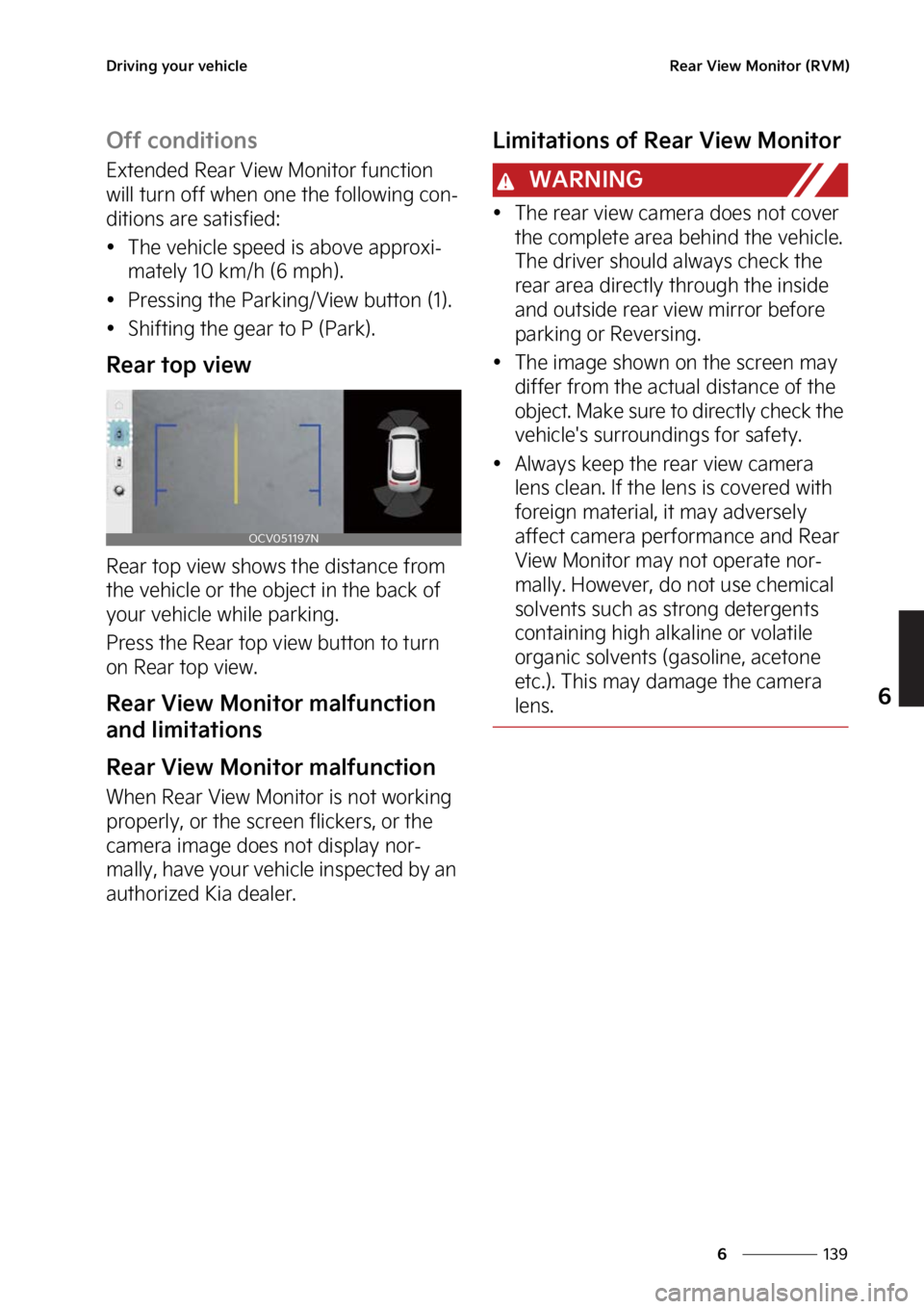 Driving your vehicle

Rear View Monitor (RVM)

Off conditions

Extended Rear View Monitor function will turn off when one the following conditions are satisfied:

• The vehicle speed is above approximately 10 km/h (6 mph).

• Pressing the Parking/View button (1).

• Shifting the gear to P (Park).

Rear top view

OCV051197N

Rear top view shows the distance from the vehicle or the object in the back of your vehicle while parking.

Press the Rear top view button to turn on Rear top view.

Rear View Monitor malfunction and limitations

Rear View Monitor malfunction

When Rear View Monitor is not working properly, or the screen flickers, or the camera image does not display normally, have your vehicle inspected by an authorized Kia dealer.

Limitations of Rear View Monitor

WARNING

• The rear view camera does not cover the complete area behind the vehicle. The driver should always check the rear area directly through the inside and outside rear view mirror before parking or Reversing.

• The image shown on the screen may differ from the actual distance of the object. Make sure to directly check the vehicle's surroundings for safety.

• Always keep the rear view camera lens clean. If the lens is covered with foreign material, it may adversely affect camera performance and Rear View Monitor may not operate normally. However, do not use chemical solvents such as strong detergents containing high alkaline or volatile organic solvents (gasoline, acetone etc.). This may damage the camera lens.

6

6 139

carmanualsonline.info